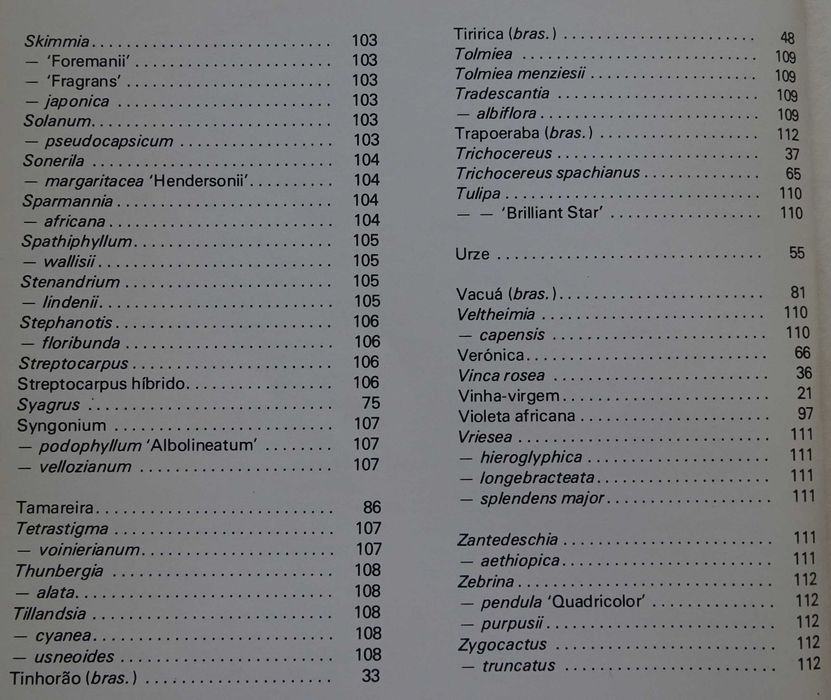 Skimmia 103
— 'Foremanii' 103
— 'Fragrans' 103
— japonica 103
Solanum 103
— pseudocapsicum 103
Sonerila 104
— margaritacea 'Hendersonii' 104
Sparmannia 104
— africana 104
Spathiphyllum 105
— wallisii 105
Stenandrium 105
— lindenii 105
Stephanotis 106
— floribunda 106
Streptocarpus 106
Streptocarpus híbrido 106
Syagrus 75
Syngonium 107
— podophyllum 'Albolineatum' 107
— vellozianum 107

Tamareira 86
Tetrastigma 107
— voinierianum 107
Thunbergia 108
— alata 108
Tillandsia 108
— cyanea 108
— usneoides 108
Tinhorão (bras.) 33

Tiririca (bras.) 48
Tolmiea 109
Tolmiea menziesii 109
Tradescantia 109
— albiflora 109
Trapoeraba (bras.) 112
Trichocereus 37
Trichocereus spachianus 65
Tulipa 110
— — 'Brilliant Star' 110

Urze 55

Vacuá (bras.) 81
Veltheimia 110
— capensis 110
Verónica 66
Vinca rosea 36
Vinha-virgem 21
Violeta africana 97
Vriesea 111
— hieroglyphica 111
— longebracteata 111
— splendens major 111

Zantedeschia 111
— aethiopica 111
Zebrina 112
— pendula 'Quadricolor' 112
— purpusii 112
Zygocactus 112
— truncatus 112